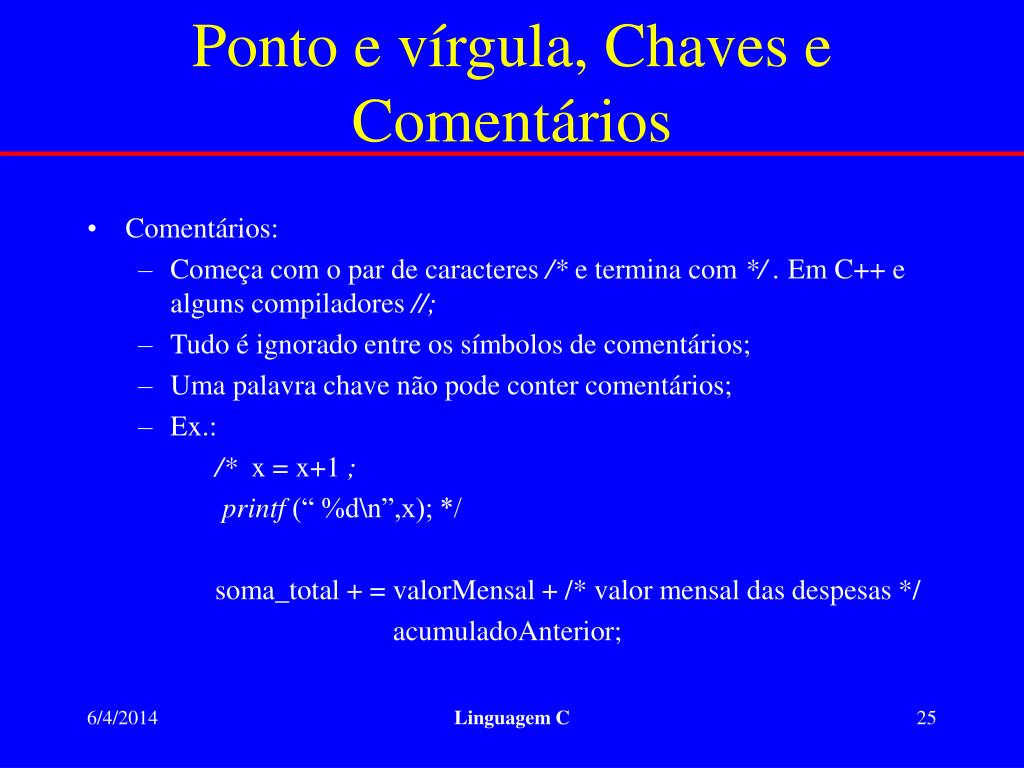 Ponto e vírgula, Chaves e Comentários

• Comentários:
– Começa com o par de caracteres /* e termina com */. Em C++ e alguns compiladores //;
– Tudo é ignorado entre os símbolos de comentários;
– Uma palavra chave não pode conter comentários;
– Ex.:
/* x = x+1 ;
printf (“ %d\n”,x); */

soma_total + = valorMensal + /* valor mensal das despesas */
acumuladoAnterior;

6/4/2014
Linguagem C
25